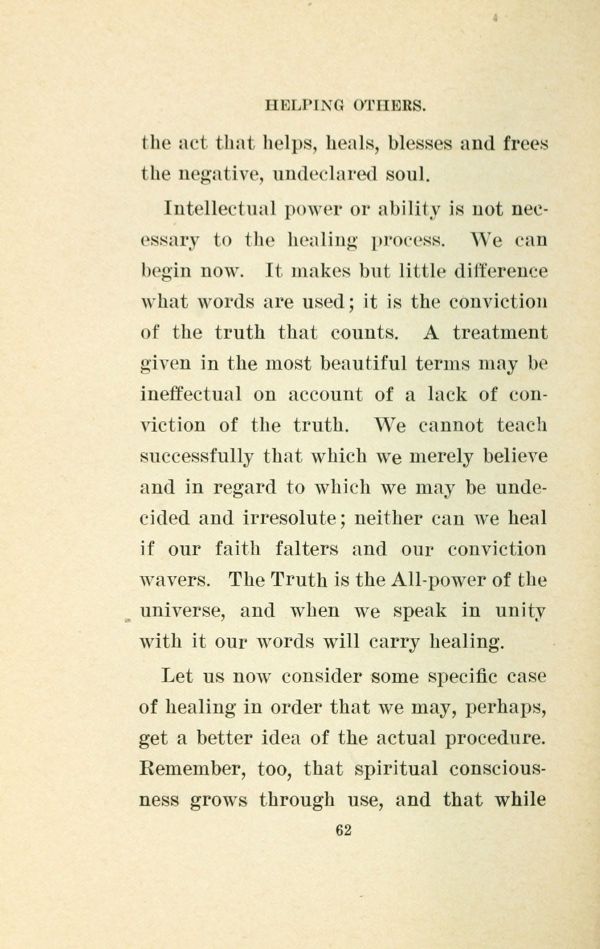 HELPING OTHERS.

the act that helps, heals, blesses and frees the negative, undeclared soul.

Intellectual power or ability is not necessary to the healing process. We can begin now. It makes but little difference what words are used; it is the conviction of the truth that counts. A treatment given in the most beautiful terms may be ineffectual on account of a lack of conviction of the truth. We cannot teach successfully that which we merely believe and in regard to which we may be undecided and irresolute; neither can we heal if our faith falters and our conviction wavers. The Truth is the All-power of the universe, and when we speak in unity with it our words will carry healing.

Let us now consider some specific case of healing in order that we may, perhaps, get a better idea of the actual procedure. Remember, too, that spiritual consciousness grows through use, and that while

62